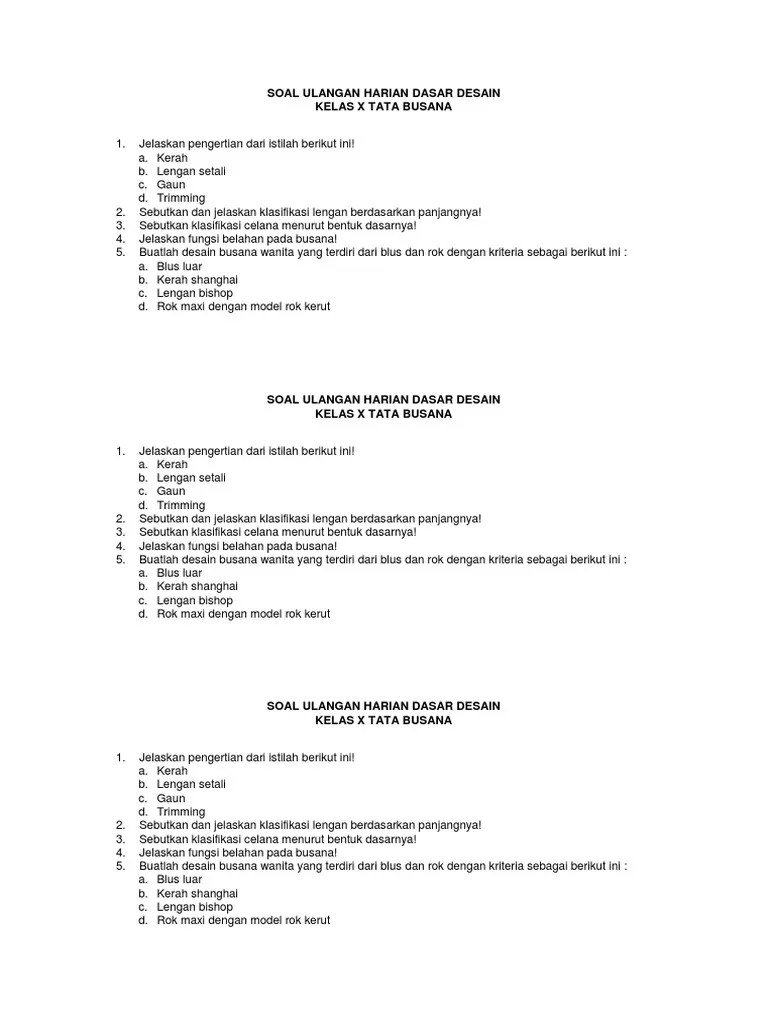 SOAL ULANGAN HARIAN DASAR DESAIN
KELAS X TATA BUSANA

1. Jelaskan pengertian dari istilah berikut ini!
a. Kerah
b. Lengan setali
c. Gaun
d. Trimming
2. Sebutkan dan jelaskan klasifikasi lengan berdasarkan panjangnya!
3. Sebutkan klasifikasi celana menurut bentuk dasarnya!
4. Jelaskan fungsi belahan pada busana!
5. Buatlah desain busana wanita yang terdiri dari blus dan rok dengan kriteria sebagai berikut ini :
a. Blus luar
b. Kerah shanghai
c. Lengan bishop
d. Rok maxi dengan model rok kerut

SOAL ULANGAN HARIAN DASAR DESAIN
KELAS X TATA BUSANA

1. Jelaskan pengertian dari istilah berikut ini!
a. Kerah
b. Lengan setali
c. Gaun
d. Trimming
2. Sebutkan dan jelaskan klasifikasi lengan berdasarkan panjangnya!
3. Sebutkan klasifikasi celana menurut bentuk dasarnya!
4. Jelaskan fungsi belahan pada busana!
5. Buatlah desain busana wanita yang terdiri dari blus dan rok dengan kriteria sebagai berikut ini :
a. Blus luar
b. Kerah shanghai
c. Lengan bishop
d. Rok maxi dengan model rok kerut

SOAL ULANGAN HARIAN DASAR DESAIN
KELAS X TATA BUSANA

1. Jelaskan pengertian dari istilah berikut ini!
a. Kerah
b. Lengan setali
c. Gaun
d. Trimming
2. Sebutkan dan jelaskan klasifikasi lengan berdasarkan panjangnya!
3. Sebutkan klasifikasi celana menurut bentuk dasarnya!
4. Jelaskan fungsi belahan pada busana!
5. Buatlah desain busana wanita yang terdiri dari blus dan rok dengan kriteria sebagai berikut ini :
a. Blus luar
b. Kerah shanghai
c. Lengan bishop
d. Rok maxi dengan model rok kerut